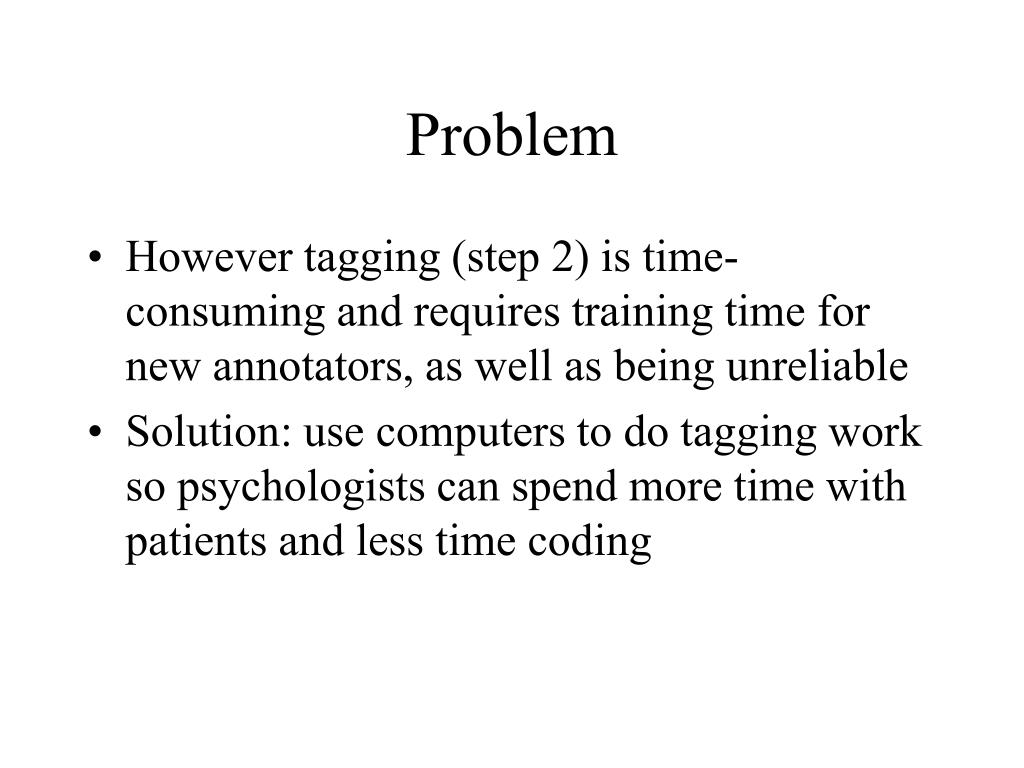 Problem

• However tagging (step 2) is time-consuming and requires training time for new annotators, as well as being unreliable
• Solution: use computers to do tagging work so psychologists can spend more time with patients and less time coding